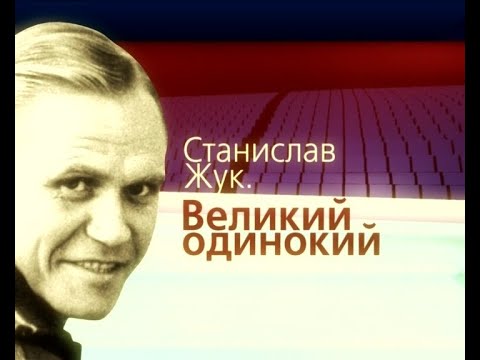 Станислав Жук.
Великий одинокий